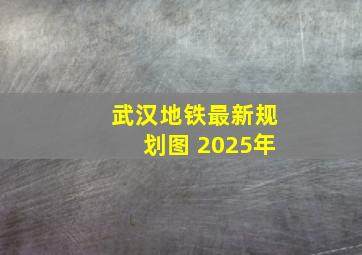 武汉地铁最新规划图 2025年